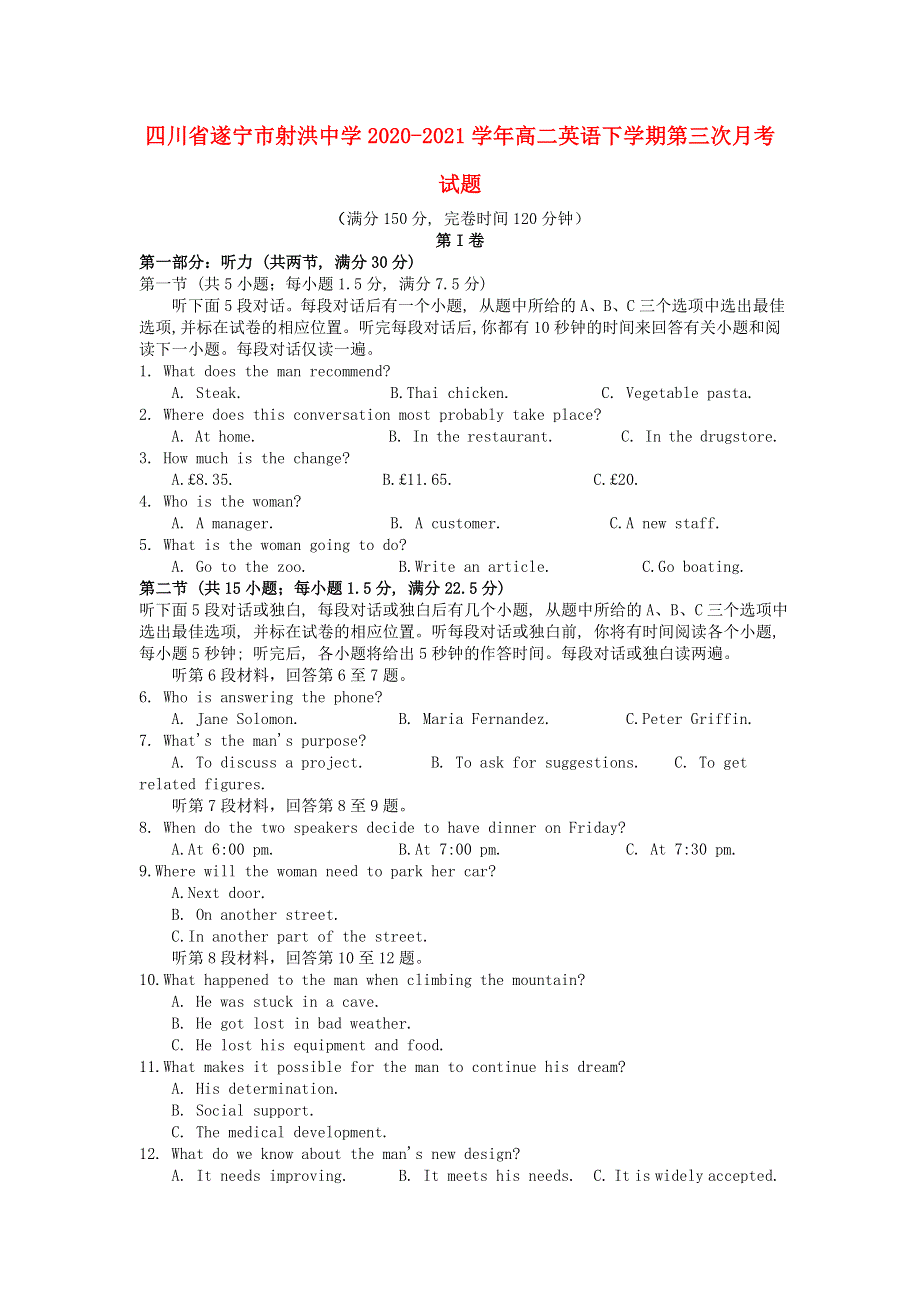 四川省遂宁市射洪中学2020-2021学年高二英语下学期第三次月考试题

（满分150分，完卷时间120分钟）

第Ⅰ卷

第一部分：听力（共两节，满分30分）

第一节（共5小题；每小题1.5分，满分7.5分）

听下面5段对话。每段对话后有一个小题，从题中所给的A、B、C三个选项中选出最佳选项，并标在试卷的相应位置。听完每段对话后，你都有10秒钟的时间来回答有关小题和阅读下一小题。每段对话仅读一遍。

1. What does the man recommend?
A. Steak. B.Thai chicken. C. Vegetable pasta.

2. Where does this conversation most probably take place?
A. At home. B. In the restaurant. C. In the drugstore.

3. How much is the change?
A.£8.35. B.£11.65. C.£20.

4. Who is the woman?
A. A manager. B. A customer. C.A new staff.

5. What is the woman going to do?
A. Go to the zoo. B.Write an article. C.Go boating.

第二节（共15小题；每小题1.5分，满分22.5分）

听下面5段对话或独白，每段对话或独白后有几个小题，从题中所给的A、B、C三个选项中选出最佳选项，并标在试卷的相应位置。听每段对话或独白前，你将有时间阅读各个小题，每小题5秒钟；听完后，各小题将给出5秒钟的作答时间。每段对话或独白读两遍。

听第6段材料，回答第6至7题。

6. Who is answering the phone?
A. Jane Solomon. B. Maria Fernandez. C.Peter Griffin.

7. What's the man's purpose?
A. To discuss a project. B. To ask for suggestions. C. To get related figures.

听第7段材料，回答第8至9题。

8. When do the two speakers decide to have dinner on Friday?
A.At 6:00 pm. B.At 7:00 pm. C. At 7:30 pm.

9.Where will the woman need to park her car?
A.Next door.
B. On another street.
C.In another part of the street.

听第8段材料，回答第10至12题。

10.What happened to the man when climbing the mountain?
A. He was stuck in a cave.
B. He got lost in bad weather.
C. He lost his equipment and food.

11.What makes it possible for the man to continue his dream?
A. His determination.
B. Social support.
C. The medical development.

12. What do we know about the man's new design?
A. It needs improving. B. It meets his needs. C. It is widely accepted.